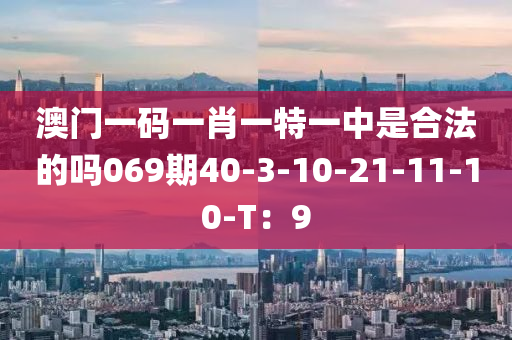 澳门一码一肖一特一中是合法的吗069期40-3-10-21-11-10-T：9